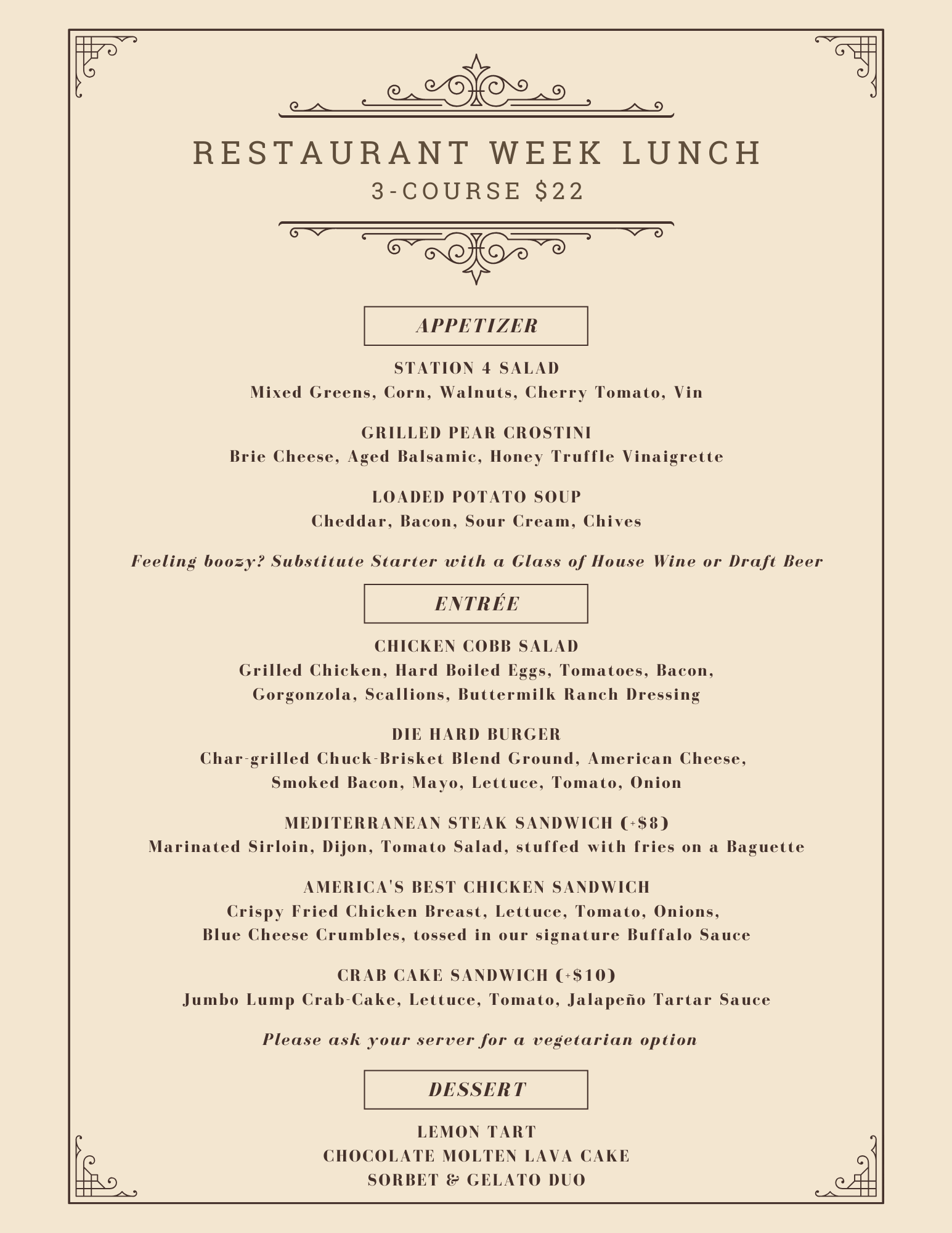 RESTAURANT WEEK LUNCH
3-COURSE $22

APPETIZER

STATION 4 SALAD
Mixed Greens, Corn, Walnuts, Cherry Tomato, Vin

GRILLED PEAR CROSTINI
Brie Cheese, Aged Balsamic, Honey Truffle Vinaigrette

LOADED POTATO SOUP
Cheddar, Bacon, Sour Cream, Chives

Feeling boozy? Substitute Starter with a Glass of House Wine or Draft Beer

ENTRÉE

CHICKEN COBB SALAD
Grilled Chicken, Hard Boiled Eggs, Tomatoes, Bacon, Gorgonzola, Scallions, Buttermilk Ranch Dressing

DIE HARD BURGER
Char-grilled Chuck-Brisket Blend Ground, American Cheese, Smoked Bacon, Mayo, Lettuce, Tomato, Onion

MEDITERRANEAN STEAK SANDWICH (+$8)
Marinated Sirloin, Dijon, Tomato Salad, stuffed with fries on a Baguette

AMERICA'S BEST CHICKEN SANDWICH
Crispy Fried Chicken Breast, Lettuce, Tomato, Onions, Blue Cheese Crumbles, tossed in our signature Buffalo Sauce

CRAB CAKE SANDWICH (+$10)
Jumbo Lump Crab-Cake, Lettuce, Tomato, Jalapeño Tartar Sauce

Please ask your server for a vegetarian option

DESSERT

LEMON TART
CHOCOLATE MOLTEN LAVA CAKE
SORBET & GELATO DUO